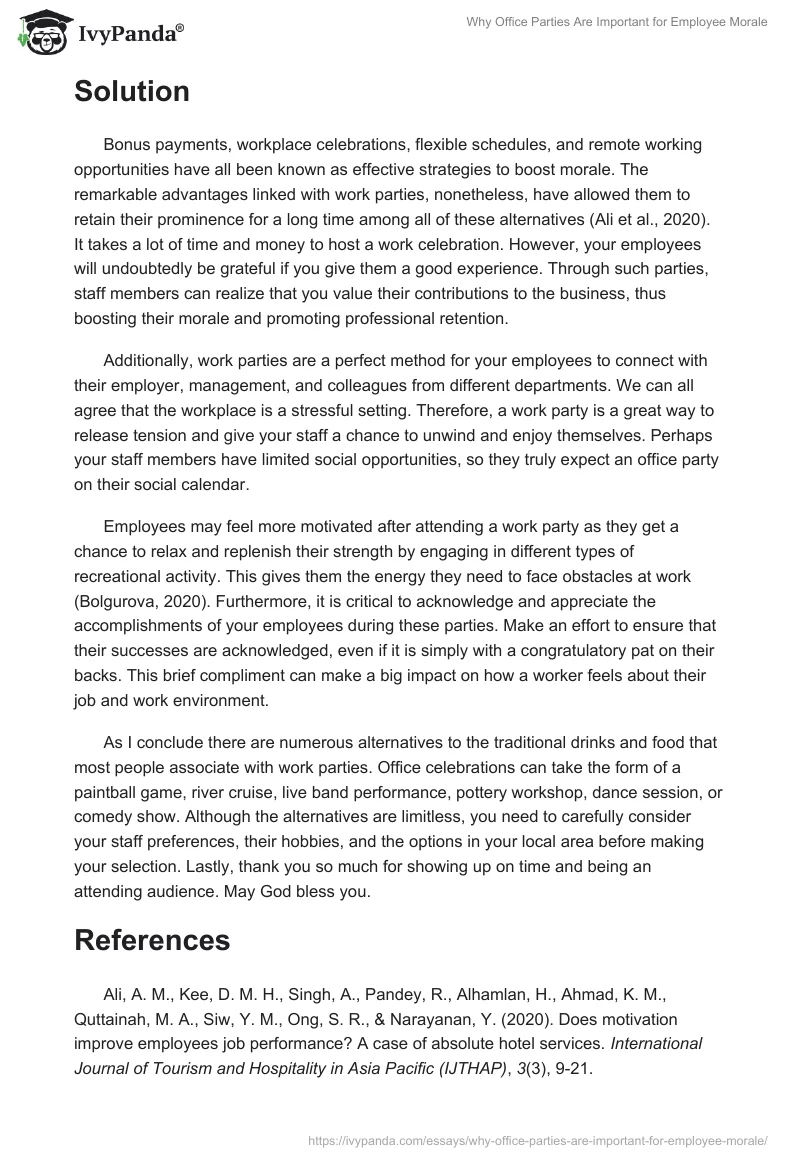 IvyPanda®

Why Office Parties Are Important for Employee Morale

Solution

Bonus payments, workplace celebrations, flexible schedules, and remote working opportunities have all been known as effective strategies to boost morale. The remarkable advantages linked with work parties, nonetheless, have allowed them to retain their prominence for a long time among all of these alternatives (Ali et al., 2020). It takes a lot of time and money to host a work celebration. However, your employees will undoubtedly be grateful if you give them a good experience. Through such parties, staff members can realize that you value their contributions to the business, thus boosting their morale and promoting professional retention.

Additionally, work parties are a perfect method for your employees to connect with their employer, management, and colleagues from different departments. We can all agree that the workplace is a stressful setting. Therefore, a work party is a great way to release tension and give your staff a chance to unwind and enjoy themselves. Perhaps your staff members have limited social opportunities, so they truly expect an office party on their social calendar.

Employees may feel more motivated after attending a work party as they get a chance to relax and replenish their strength by engaging in different types of recreational activity. This gives them the energy they need to face obstacles at work (Bolgurova, 2020). Furthermore, it is critical to acknowledge and appreciate the accomplishments of your employees during these parties. Make an effort to ensure that their successes are acknowledged, even if it is simply with a congratulatory pat on their backs. This brief compliment can make a big impact on how a worker feels about their job and work environment.

As I conclude there are numerous alternatives to the traditional drinks and food that most people associate with work parties. Office celebrations can take the form of a paintball game, river cruise, live band performance, pottery workshop, dance session, or comedy show. Although the alternatives are limitless, you need to carefully consider your staff preferences, their hobbies, and the options in your local area before making your selection. Lastly, thank you so much for showing up on time and being an attending audience. May God bless you.

References

Ali, A. M., Kee, D. M. H., Singh, A., Pandey, R., Alhamlan, H., Ahmad, K. M., Quttainah, M. A., Siw, Y. M., Ong, S. R., & Narayanan, Y. (2020). Does motivation improve employees job performance? A case of absolute hotel services. International Journal of Tourism and Hospitality in Asia Pacific (IJTHAP), 3(3), 9-21.

https://ivypanda.com/essays/why-office-parties-are-important-for-employee-morale/